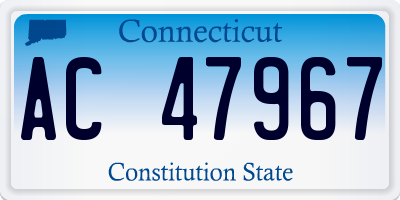 Connecticut

AC 47967

Constitution State